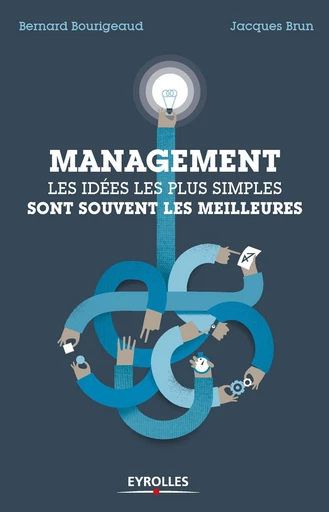 Bernard Bourigeaud

Jacques Brun

MANAGEMENT
LES IDÉES LES PLUS SIMPLES
SONT SOUVENT LES MEILLEURES

EYROLLES